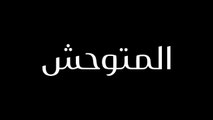 المتوحش